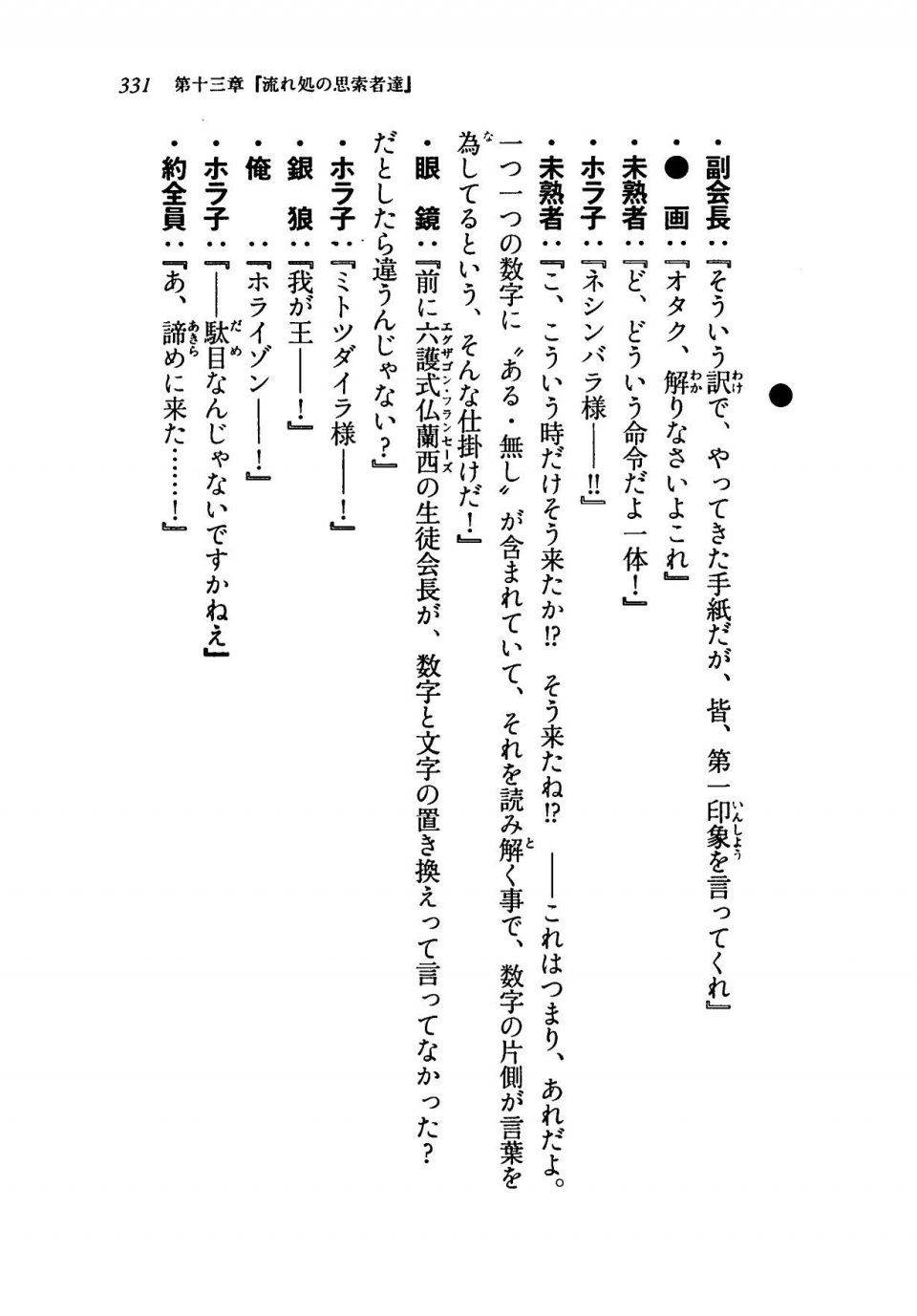 331　第十三章『流れ処の思索者達』

●

・副会長：『そういう訳で、やってきた手紙だが、皆、第一印象を言ってくれ』
・●　画：『オタク、解りなさいよこれ』
・未熟者：『ど、どういう命令だよ一体！』
・ホラ子：『ネシンバラ様――!!』
・未熟者：『こ、こういう時だけそう来たか!?　そう来たね!?　――これはつまり、あれだよ。一つ一つの数字に〝ある・無し〟が含まれていて、それを読み解く事で、数字の片側が言葉を為してるという、そんな仕掛けだ！』
・眼　鏡：『前に六護式仏蘭西の生徒会長が、数字と文字の置き換えって言ってなかった？　だとしたら違うんじゃない？』
・ホラ子：『ミトツダイラ様――！』
・銀　狼：『我が王――！』
・俺　　：『ホライゾン――！』
・ホラ子：『――駄目なんじゃないですかねえ』
・約全員：『あ、諦めに来た……！』